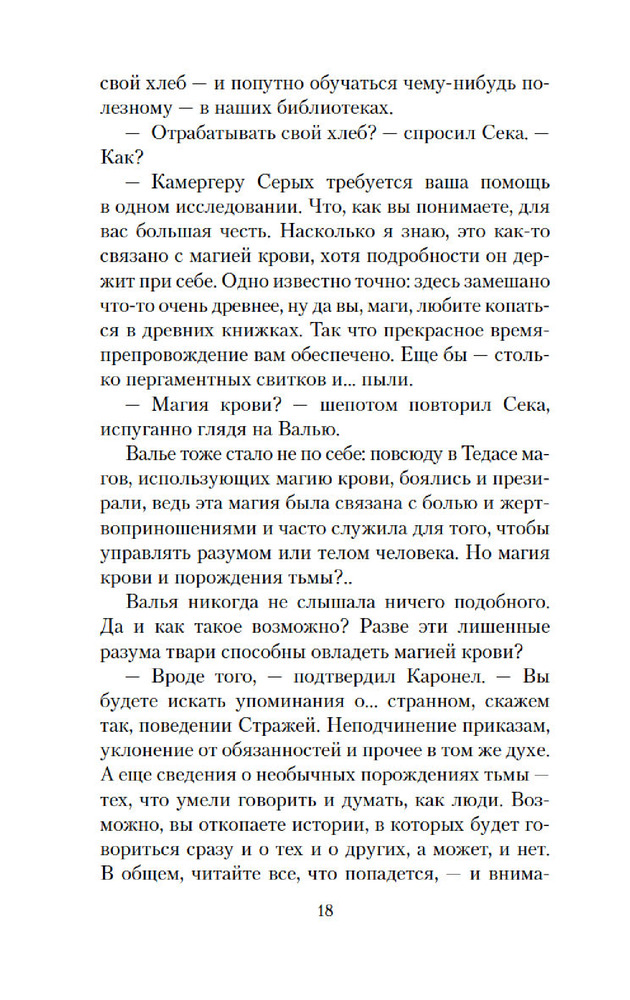 свой хлеб — и попутно обучаться чему-нибудь полезному — в наших библиотеках.

— Отрабатывать свой хлеб? — спросил Сека. — Как?

— Камергеру Серых требуется ваша помощь в одном исследовании. Что, как вы понимаете, для вас большая честь. Насколько я знаю, это как-то связано с магией крови, хотя подробности он держит при себе. Одно известно точно: здесь замешано что-то очень древнее, ну да вы, маги, любите копаться в древних книжках. Так что прекрасное времяпрепровождение вам обеспечено. Еще бы — столько пергаментных свитков и... пыли.

— Магия крови? — шепотом повторил Сека, испуганно глядя на Валью.

Валье тоже стало не по себе: повсюду в Тедасе магов, использующих магию крови, боялись и презирали, ведь эта магия была связана с болью и жертвоприношениями и часто служила для того, чтобы управлять разумом или телом человека. Но магия крови и порождения тьмы?..

Валья никогда не слышала ничего подобного. Да и как такое возможно? Разве эти лишенные разума твари способны овладеть магией крови?

— Вроде того, — подтвердил Каронел. — Вы будете искать упоминания о... странном, скажем так, поведении Стражей. Неподчинение приказам, уклонение от обязанностей и прочее в том же духе. А еще сведения о необычных порождениях тьмы — тех, что умели говорить и думать, как люди. Возможно, вы откопаете истории, в которых будет говориться сразу и о тех и о других, а может, и нет. В общем, читайте все, что попадется, — и внима-

18